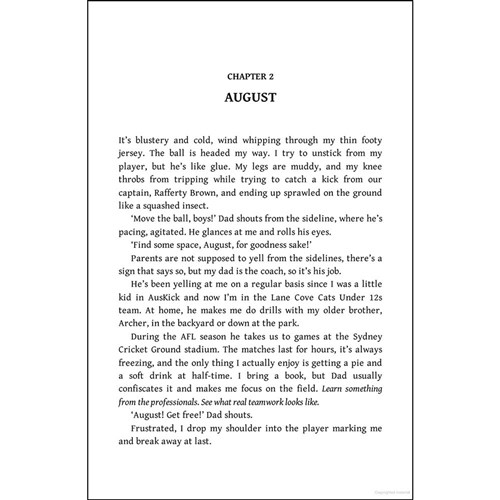 CHAPTER 2

AUGUST

It's blustery and cold, wind whipping through my thin footy jersey. The ball is headed my way. I try to unstick from my player, but he's like glue. My legs are muddy, and my knee throbs from tripping while trying to catch a kick from our captain, Rafferty Brown, and ending up sprawled on the ground like a squashed insect.

'Move the ball, boys!' Dad shouts from the sideline, where he's pacing, agitated. He glances at me and rolls his eyes.

'Find some space, August, for goodness sake!'

Parents are not supposed to yell from the sidelines, there's a sign that says so, but my dad is the coach, so it's his job.

He's been yelling at me on a regular basis since I was a little kid in AusKick and now I'm in the Lane Cove Cats Under 12s team. At home, he makes me do drills with my older brother, Archer, in the backyard or down at the park.

During the AFL season he takes us to games at the Sydney Cricket Ground stadium. The matches last for hours, it's always freezing, and the only thing I actually enjoy is getting a pie and a soft drink at half-time. I bring a book, but Dad usually confiscates it and makes me focus on the field. Learn something from the professionals. See what real teamwork looks like.

'August! Get free!' Dad shouts.

Frustrated, I drop my shoulder into the player marking me and break away at last.

Copyrighted material